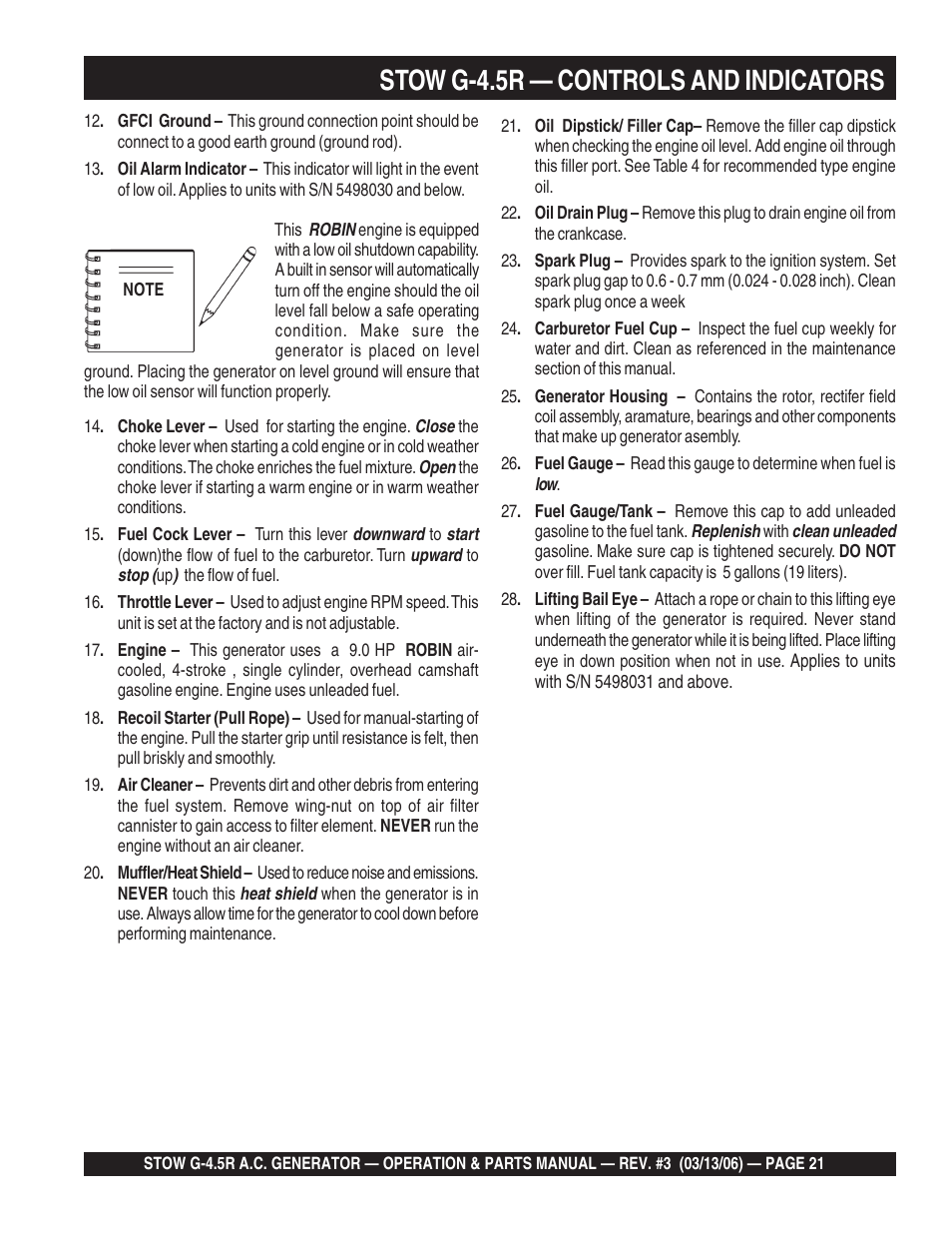 STOW G-4.5R — CONTROLS AND INDICATORS

12. GFCI Ground – This ground connection point should be connect to a good earth ground (ground rod).

13. Oil Alarm Indicator – This indicator will light in the event of low oil. Applies to units with S/N 5498030 and below.

NOTE

This ROBIN engine is equipped with a low oil shutdown capability. A built in sensor will automatically turn off the engine should the oil level fall below a safe operating condition. Make sure the generator is placed on level ground. Placing the generator on level ground will ensure that the low oil sensor will function properly.

14. Choke Lever – Used for starting the engine. Close the choke lever when starting a cold engine or in cold weather conditions. The choke enriches the fuel mixture. Open the choke lever if starting a warm engine or in warm weather conditions.

15. Fuel Cock Lever – Turn this lever downward to start (down)the flow of fuel to the carburetor. Turn upward to stop (up) the flow of fuel.

16. Throttle Lever – Used to adjust engine RPM speed. This unit is set at the factory and is not adjustable.

17. Engine – This generator uses a 9.0 HP ROBIN air-cooled, 4-stroke , single cylinder, overhead camshaft gasoline engine. Engine uses unleaded fuel.

18. Recoil Starter (Pull Rope) – Used for manual-starting of the engine. Pull the starter grip until resistance is felt, then pull briskly and smoothly.

19. Air Cleaner – Prevents dirt and other debris from entering the fuel system. Remove wing-nut on top of air filter cannister to gain access to filter element. NEVER run the engine without an air cleaner.

20. Muffler/Heat Shield – Used to reduce noise and emissions. NEVER touch this heat shield when the generator is in use. Always allow time for the generator to cool down before performing maintenance.

21. Oil Dipstick/ Filler Cap– Remove the filler cap dipstick when checking the engine oil level. Add engine oil through this filler port. See Table 4 for recommended type engine oil.

22. Oil Drain Plug – Remove this plug to drain engine oil from the crankcase.

23. Spark Plug – Provides spark to the ignition system. Set spark plug gap to 0.6 - 0.7 mm (0.024 - 0.028 inch). Clean spark plug once a week

24. Carburetor Fuel Cup – Inspect the fuel cup weekly for water and dirt. Clean as referenced in the maintenance section of this manual.

25. Generator Housing – Contains the rotor, rectifer field coil assembly, aramature, bearings and other components that make up generator asembly.

26. Fuel Gauge – Read this gauge to determine when fuel is low.

27. Fuel Gauge/Tank – Remove this cap to add unleaded gasoline to the fuel tank. Replenish with clean unleaded gasoline. Make sure cap is tightened securely. DO NOT over fill. Fuel tank capacity is 5 gallons (19 liters).

28. Lifting Bail Eye – Attach a rope or chain to this lifting eye when lifting of the generator is required. Never stand underneath the generator while it is being lifted. Place lifting eye in down position when not in use. Applies to units with S/N 5498031 and above.

STOW G-4.5R A.C. GENERATOR — OPERATION & PARTS MANUAL — REV. #3 (03/13/06) — PAGE 21